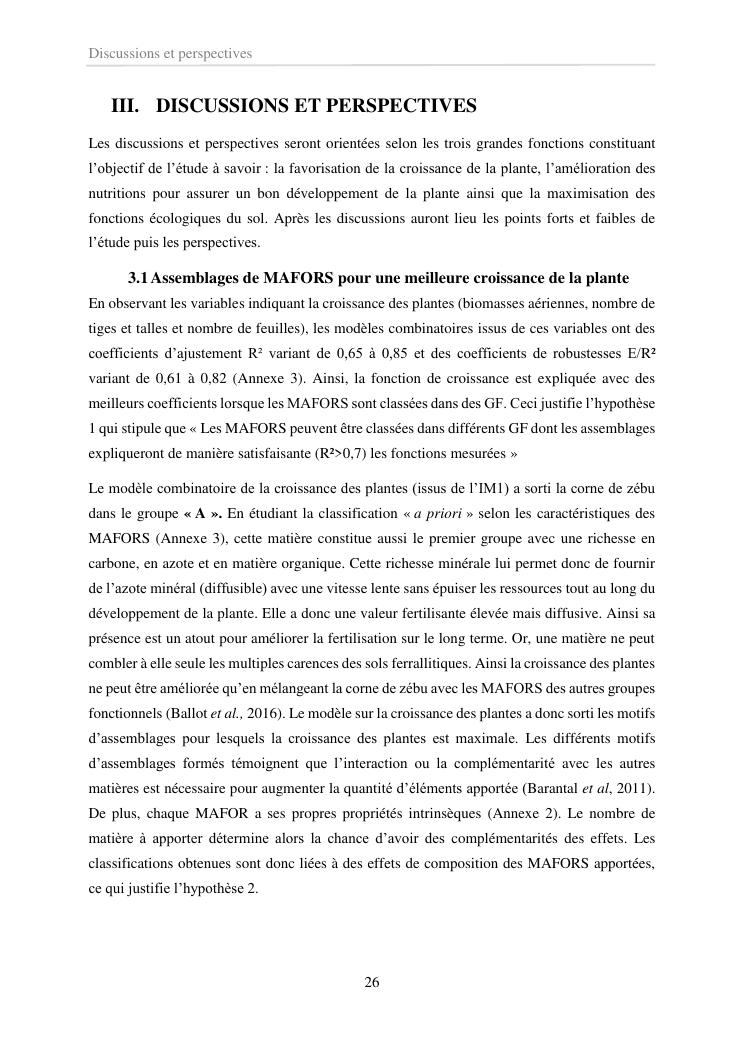 Discussions et perspectives

III. DISCUSSIONS ET PERSPECTIVES

Les discussions et perspectives seront orientées selon les trois grandes fonctions constituant l'objectif de l'étude à savoir : la favorisation de la croissance de la plante, l'amélioration des nutritions pour assurer un bon développement de la plante ainsi que la maximisation des fonctions écologiques du sol. Après les discussions auront lieu les points forts et faibles de l'étude puis les perspectives.

3.1 Assemblages de MAFORS pour une meilleure croissance de la plante

En observant les variables indiquant la croissance des plantes (biomasses aériennes, nombre de tiges et talles et nombre de feuilles), les modèles combinatoires issus de ces variables ont des coefficients d'ajustement R² variant de 0,65 à 0,85 et des coefficients de robustesses E/R² variant de 0,61 à 0,82 (Annexe 3). Ainsi, la fonction de croissance est expliquée avec des meilleurs coefficients lorsque les MAFORS sont classées dans des GF. Ceci justifie l'hypothèse 1 qui stipule que « Les MAFORS peuvent être classées dans différents GF dont les assemblages expliqueront de manière satisfaisante (R²>0,7) les fonctions mesurées »

Le modèle combinatoire de la croissance des plantes (issus de l'IM1) a sorti la corne de zébu dans le groupe « A ». En étudiant la classification « a priori » selon les caractéristiques des MAFORS (Annexe 3), cette matière constitue aussi le premier groupe avec une richesse en carbone, en azote et en matière organique. Cette richesse minérale lui permet donc de fournir de l'azote minéral (diffusible) avec une vitesse lente sans épuiser les ressources tout au long du développement de la plante. Elle a donc une valeur fertilisante élevée mais diffusive. Ainsi sa présence est un atout pour améliorer la fertilisation sur le long terme. Or, une matière ne peut combler à elle seule les multiples carences des sols ferrallitiques. Ainsi la croissance des plantes ne peut être améliorée qu'en mélangeant la corne de zébu avec les MAFORS des autres groupes fonctionnels (Ballot et al., 2016). Le modèle sur la croissance des plantes a donc sorti les motifs d'assemblages pour lesquels la croissance des plantes est maximale. Les différents motifs d'assemblages formés témoignent que l'interaction ou la complémentarité avec les autres matières est nécessaire pour augmenter la quantité d'éléments apportée (Barantal et al, 2011). De plus, chaque MAFOR a ses propres propriétés intrinsèques (Annexe 2). Le nombre de matière à apporter détermine alors la chance d'avoir des complémentarités des effets. Les classifications obtenues sont donc liées à des effets de composition des MAFORS apportées, ce qui justifie l'hypothèse 2.

26